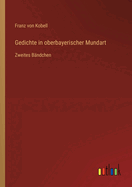 Franz von Kobell

Gedichte in oberbayerischer Mundart

Zweites Bändchen

outlook